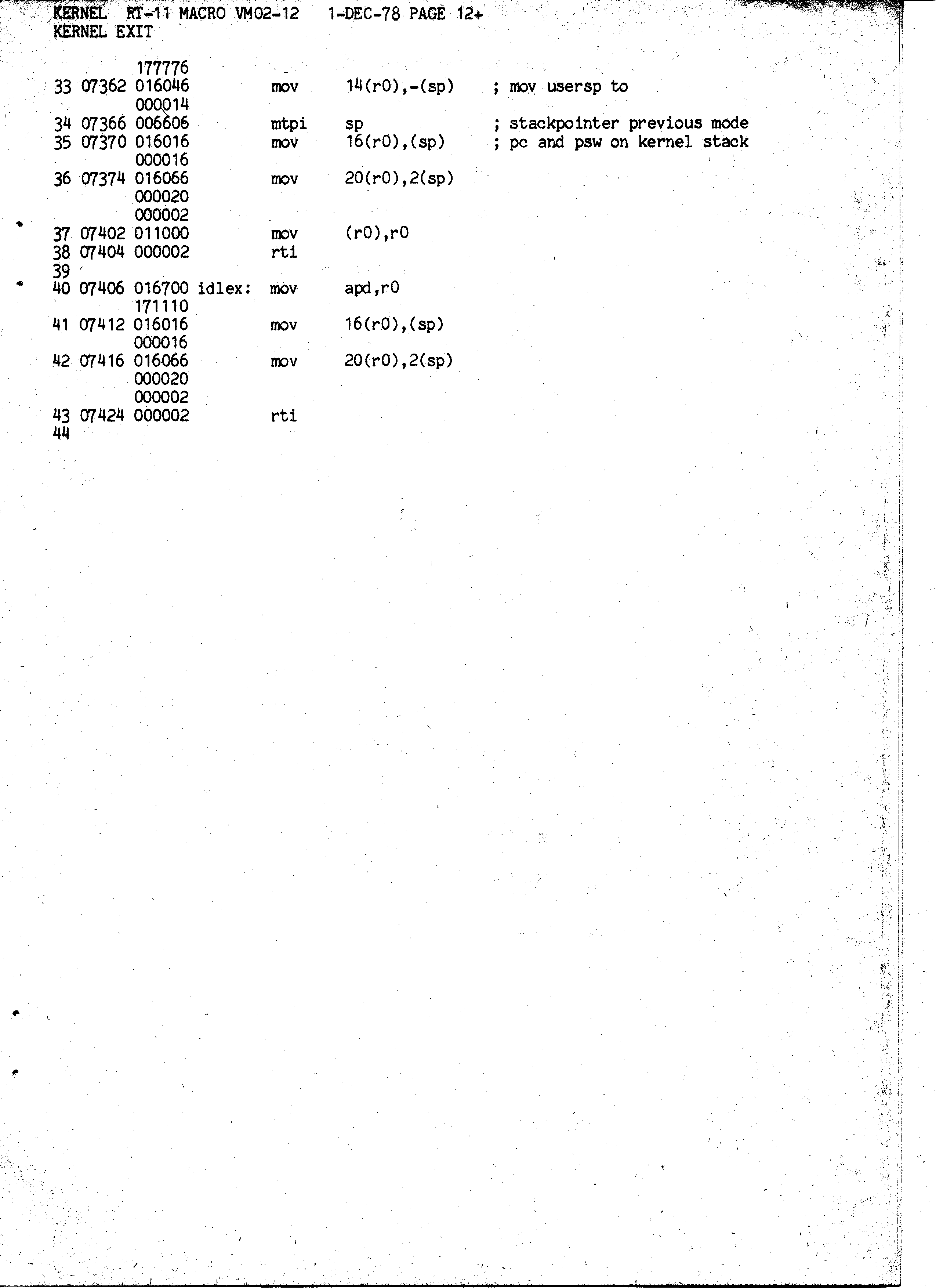 KERNEL RT-11 MACRO VM02-12 1-DEC-78 PAGE 12+
KERNEL EXIT

177776
33 07362 016046 mov 14(r0),-(sp) ; mov usersp to
000014
34 07366 006606 mtpi sp ; stackpointer previous mode
35 07370 016016 mov 16(r0),(sp) ; pc and psw on kernel stack
000016
36 07374 016066 mov 20(r0),2(sp)
000020
000002
37 07402 011000 mov (r0),r0
38 07404 000002 rti
39
40 07406 016700 idlex: mov apd,r0
171110
41 07412 016016 mov 16(r0),(sp)
000016
42 07416 016066 mov 20(r0),2(sp)
000020
000002
43 07424 000002 rti
44